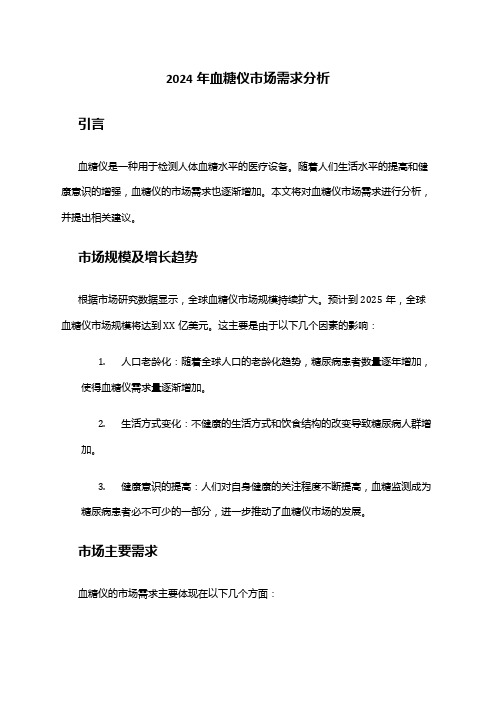 2024 年血糖仪市场需求分析

引言

血糖仪是一种用于检测人体血糖水平的医疗设备。随着人们生活水平的提高和健康意识的增强，血糖仪的市场需求也逐渐增加。本文将对血糖仪市场需求进行分析，并提出相关建议。

市场规模及增长趋势

根据市场研究数据显示，全球血糖仪市场规模持续扩大。预计到 2025 年，全球血糖仪市场规模将达到 XX 亿美元。这主要是由于以下几个因素的影响：

1. 人口老龄化：随着全球人口的老龄化趋势，糖尿病患者数量逐年增加，使得血糖仪需求量逐渐增加。

2. 生活方式变化：不健康的生活方式和饮食结构的改变导致糖尿病人群增加。

3. 健康意识的提高：人们对自身健康的关注程度不断提高，血糖监测成为糖尿病患者必不可少的一部分，进一步推动了血糖仪市场的发展。

市场主要需求

血糖仪的市场需求主要体现在以下几个方面：